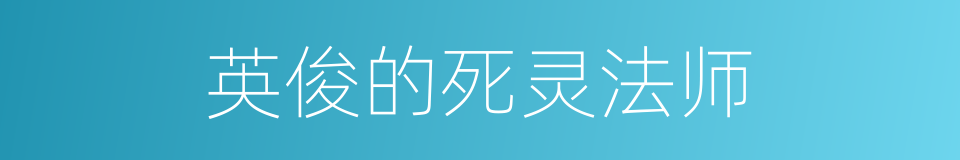 英俊的死灵法师